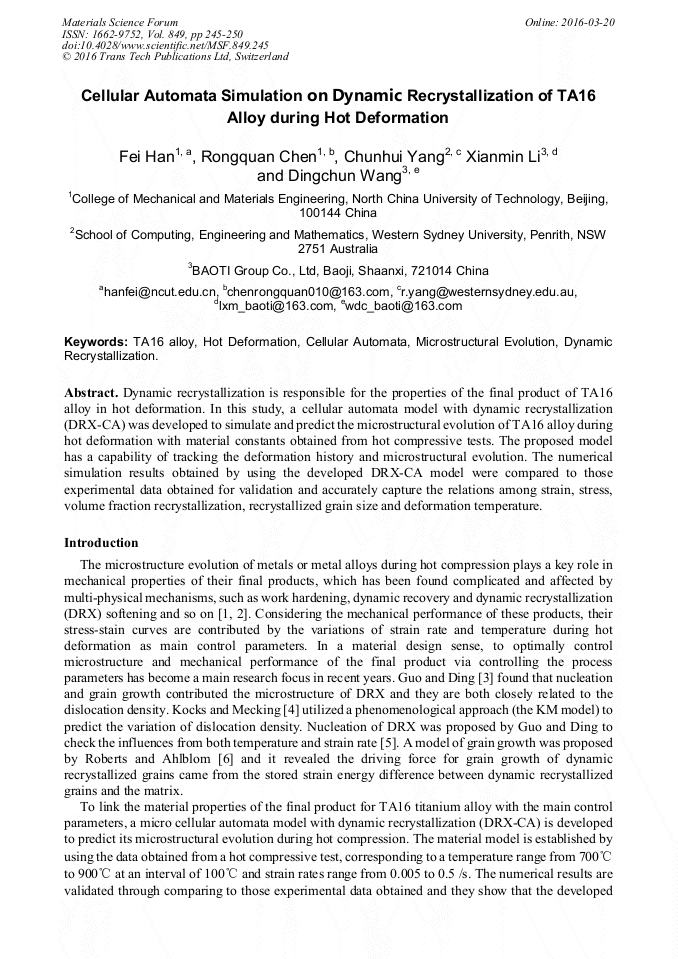 Materials Science Forum
ISSN: 1662-9752, Vol. 849, pp 245-250
doi:10.4028/www.scientific.net/MSF.849.245
© 2016 Trans Tech Publications Ltd, Switzerland

Online: 2016-03-20

Cellular Automata Simulation on Dynamic Recrystallization of TA16 Alloy during Hot Deformation

Fei Han$^{1, a}$, Rongquan Chen$^{1, b}$, Chunhui Yang$^{2, c}$ Xianmin Li$^{3, d}$ and Dingchun Wang$^{3, e}$

$^1$College of Mechanical and Materials Engineering, North China University of Technology, Beijing, 100144 China

$^2$School of Computing, Engineering and Mathematics, Western Sydney University, Penrith, NSW 2751 Australia

$^3$BAOTI Group Co., Ltd, Baoji, Shaanxi, 721014 China

$^a$hanfei@ncut.edu.cn, $^b$chenrongquan010@163.com, $^c$r.yang@westernsydney.edu.au, $^d$lxm_baoti@163.com, $^e$wdc_baoti@163.com

Keywords: TA16 alloy, Hot Deformation, Cellular Automata, Microstructural Evolution, Dynamic Recrystallization.

Abstract. Dynamic recrystallization is responsible for the properties of the final product of TA16 alloy in hot deformation. In this study, a cellular automata model with dynamic recrystallization (DRX-CA) was developed to simulate and predict the microstructural evolution of TA16 alloy during hot deformation with material constants obtained from hot compressive tests. The proposed model has a capability of tracking the deformation history and microstructural evolution. The numerical simulation results obtained by using the developed DRX-CA model were compared to those experimental data obtained for validation and accurately capture the relations among strain, stress, volume fraction recrystallization, recrystallized grain size and deformation temperature.

Introduction

The microstructure evolution of metals or metal alloys during hot compression plays a key role in mechanical properties of their final products, which has been found complicated and affected by multi-physical mechanisms, such as work hardening, dynamic recovery and dynamic recrystallization (DRX) softening and so on [1, 2]. Considering the mechanical performance of these products, their stress-stain curves are contributed by the variations of strain rate and temperature during hot deformation as main control parameters. In a material design sense, to optimally control microstructure and mechanical performance of the final product via controlling the process parameters has become a main research focus in recent years. Guo and Ding [3] found that nucleation and grain growth contributed the microstructure of DRX and they are both closely related to the dislocation density. Kocks and Mecking [4] utilized a phenomenological approach (the KM model) to predict the variation of dislocation density. Nucleation of DRX was proposed by Guo and Ding to check the influences from both temperature and strain rate [5]. A model of grain growth was proposed by Roberts and Ahlblom [6] and it revealed the driving force for grain growth of dynamic recrystallized grains came from the stored strain energy difference between dynamic recrystallized grains and the matrix.

To link the material properties of the final product for TA16 titanium alloy with the main control parameters, a micro cellular automata model with dynamic recrystallization (DRX-CA) is developed to predict its microstructural evolution during hot compression. The material model is established by using the data obtained from a hot compressive test, corresponding to a temperature range from 700℃ to 900℃ at an interval of 100℃ and strain rates range from 0.005 to 0.5 /s. The numerical results are validated through comparing to those experimental data obtained and they show that the developed